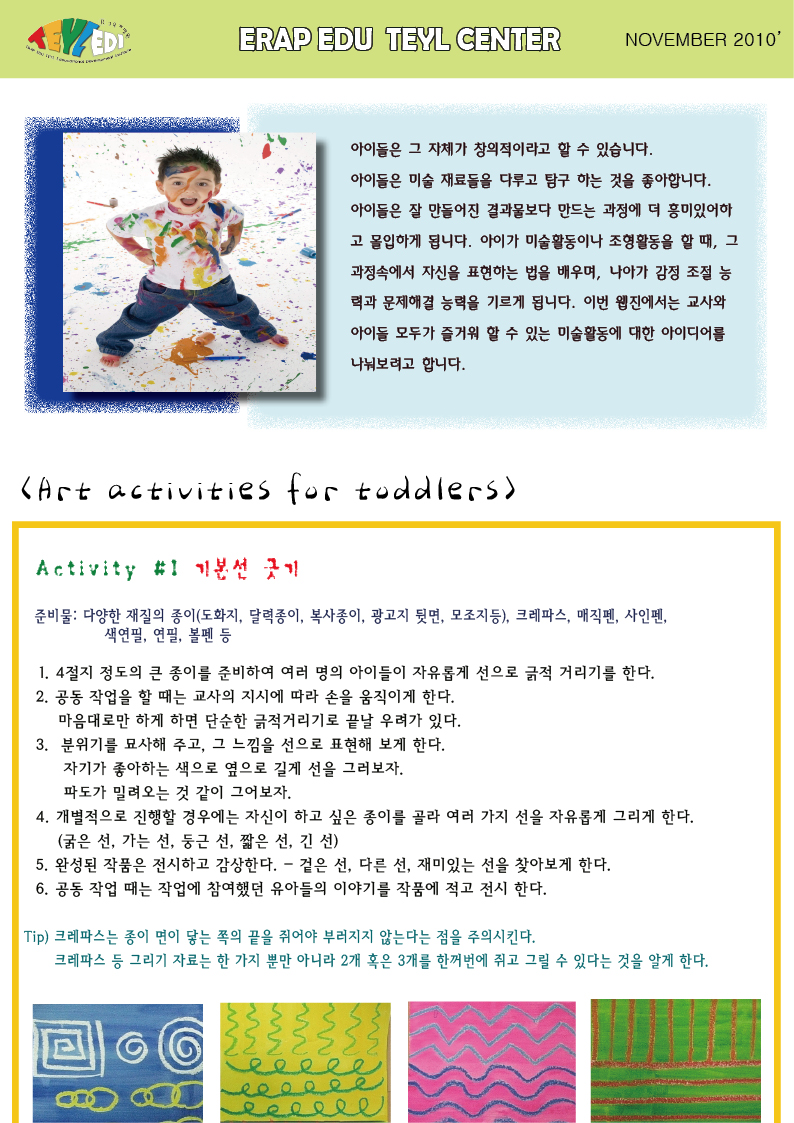 TEYL EDI

ERAP EDU TEYL CENTER

NOVEMBER 2010'

아이들은 그 자체가 창의적이라고 할 수 있습니다. 아이들은 미술 재료들을 다루고 탐구 하는 것을 좋아합니다. 아이들은 잘 만들어진 결과물보다 만드는 과정에 더 흥미있어하고 몰입하게 됩니다. 아이가 미술활동이나 조형활동을 할 때, 그 과정속에서 자신을 표현하는 법을 배우며, 나아가 감정 조절 능력과 문제해결 능력을 기르게 됩니다. 이번 웹진에서는 교사와 아이들 모두가 즐거워 할 수 있는 미술활동에 대한 아이디어를 나눠보려고 합니다.

<Art activities for toddlers>

Activity #1 기본선 긋기

준비물: 다양한 재질의 종이(도화지, 달력종이, 복사종이, 광고지 뒷면, 모조지등), 크레파스, 매직펜, 사인펜, 색연필, 연필, 볼펜 등

1. 4절지 정도의 큰 종이를 준비하여 여러 명의 아이들이 자유롭게 선으로 긁적 거리기를 한다.
2. 공동 작업을 할 때는 교사의 지시에 따라 손을 움직이게 한다.
마음대로만 하게 하면 단순한 긁적거리기로 끝날 우려가 있다.
3. 분위기를 묘사해 주고, 그 느낌을 선으로 표현해 보게 한다.
자기가 좋아하는 색으로 옆으로 길게 선을 그려보자.
파도가 밀려오는 것 같이 그어보자.
4. 개별적으로 진행할 경우에는 자신이 하고 싶은 종이를 골라 여러 가지 선을 자유롭게 그리게 한다.
(굵은 선, 가는 선, 둥근 선, 짧은 선, 긴 선)
5. 완성된 작품은 전시하고 감상한다. - 같은 선, 다른 선, 재미있는 선을 찾아보게 한다.
6. 공동 작업 때는 작업에 참여했던 유아들의 이야기를 작품에 적고 전시 한다.

Tip) 크레파스는 종이 면이 닿는 쪽의 끝을 쥐어야 부러지지 않는다는 점을 주의시킨다.
크레파스 등 그리기 자료는 한 가지 뿐만 아니라 2개 혹은 3개를 한꺼번에 쥐고 그릴 수 있다는 것을 알게 한다.